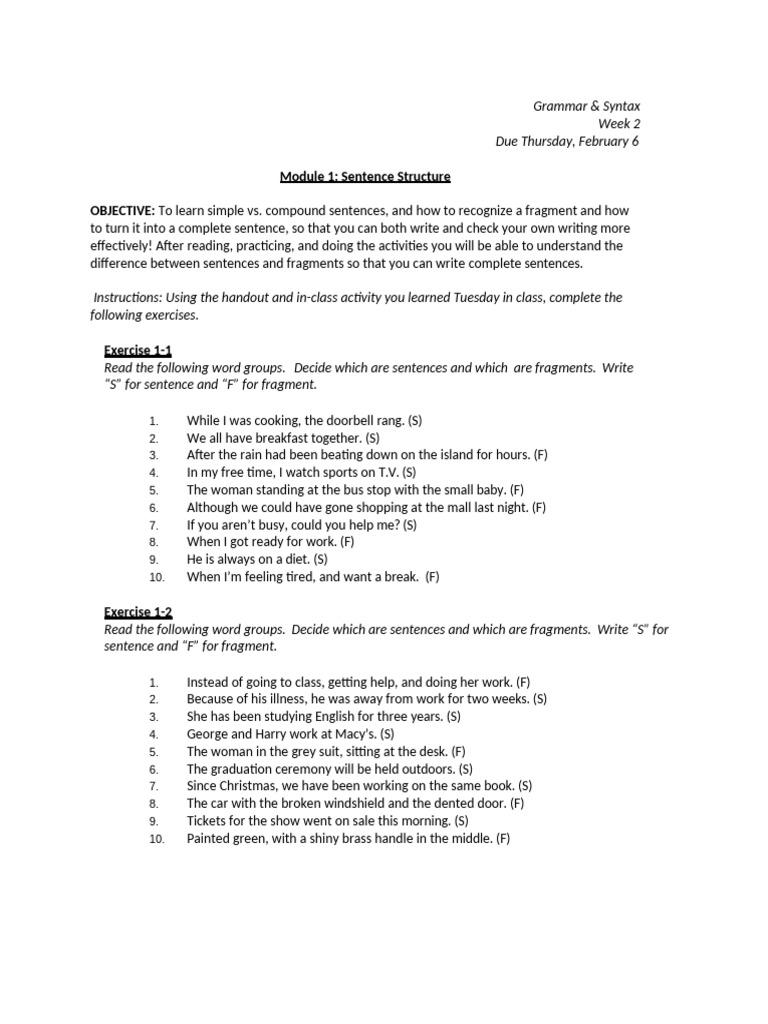 Grammar & Syntax
Week 2
Due Thursday, February 6

Module 1: Sentence Structure

OBJECTIVE: To learn simple vs. compound sentences, and how to recognize a fragment and how to turn it into a complete sentence, so that you can both write and check your own writing more effectively! After reading, practicing, and doing the activities you will be able to understand the difference between sentences and fragments so that you can write complete sentences.

Instructions: Using the handout and in-class activity you learned Tuesday in class, complete the following exercises.

Exercise 1-1
Read the following word groups. Decide which are sentences and which are fragments. Write "S" for sentence and "F" for fragment.

1. While I was cooking, the doorbell rang. (S)
2. We all have breakfast together. (S)
3. After the rain had been beating down on the island for hours. (F)
4. In my free time, I watch sports on T.V. (S)
5. The woman standing at the bus stop with the small baby. (F)
6. Although we could have gone shopping at the mall last night. (F)
7. If you aren't busy, could you help me? (S)
8. When I got ready for work. (F)
9. He is always on a diet. (S)
10. When I'm feeling tired, and want a break. (F)

Exercise 1-2
Read the following word groups. Decide which are sentences and which are fragments. Write "S" for sentence and "F" for fragment.

1. Instead of going to class, getting help, and doing her work. (F)
2. Because of his illness, he was away from work for two weeks. (S)
3. She has been studying English for three years. (S)
4. George and Harry work at Macy's. (S)
5. The woman in the grey suit, sitting at the desk. (F)
6. The graduation ceremony will be held outdoors. (S)
7. Since Christmas, we have been working on the same book. (S)
8. The car with the broken windshield and the dented door. (F)
9. Tickets for the show went on sale this morning. (S)
10. Painted green, with a shiny brass handle in the middle. (F)